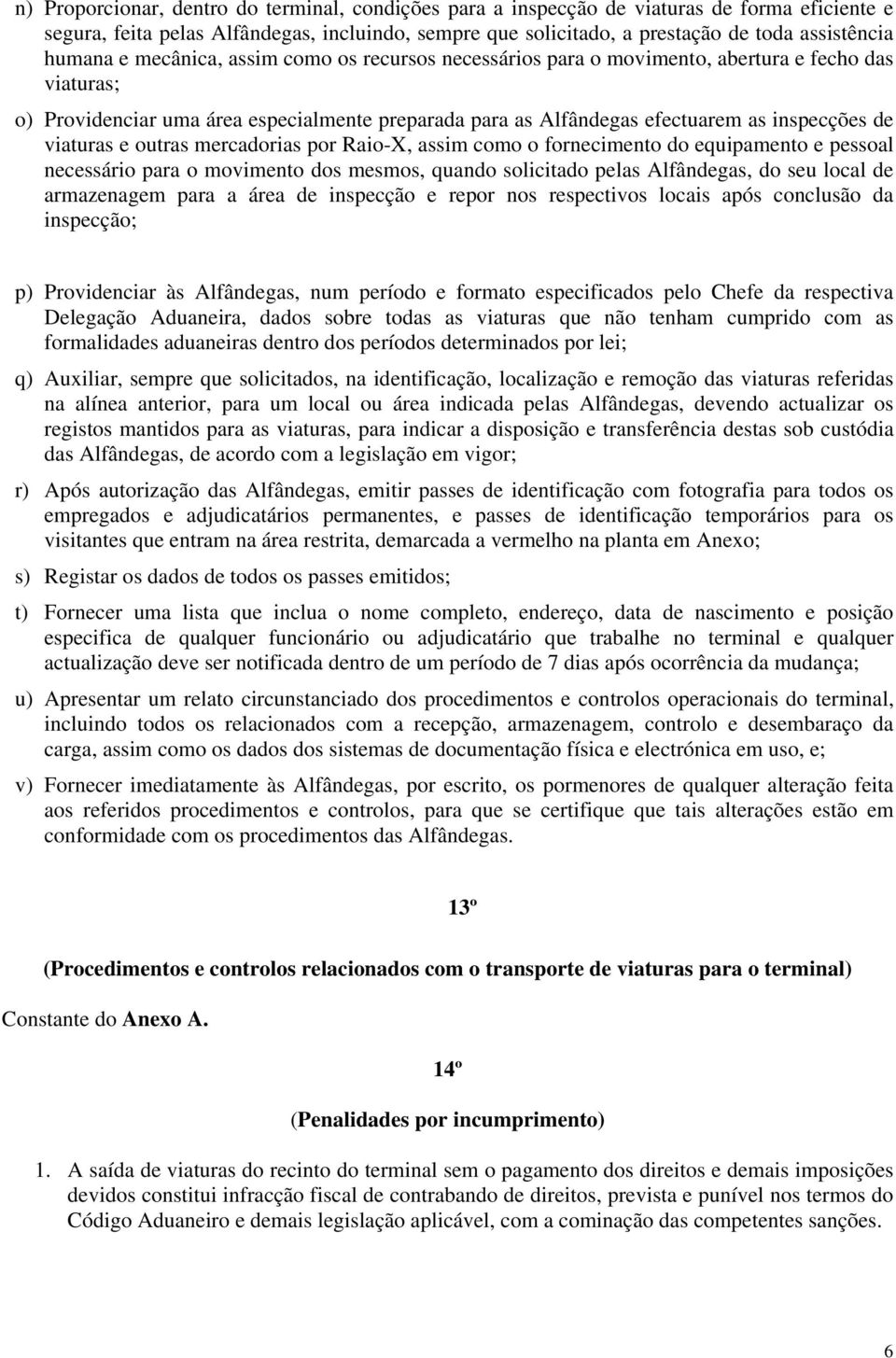 n) Proporcionar, dentro do terminal, condições para a inspecção de viaturas de forma eficiente e segura, feita pelas Alfândegas, incluindo, sempre que solicitado, a prestação de toda assistência humana e mecânica, assim como os recursos necessários para o movimento, abertura e fecho das viaturas;

o) Providenciar uma área especialmente preparada para as Alfândegas efectuarem as inspecções de viaturas e outras mercadorias por Raio-X, assim como o fornecimento do equipamento e pessoal necessário para o movimento dos mesmos, quando solicitado pelas Alfândegas, do seu local de armazenagem para a área de inspecção e repor nos respectivos locais após conclusão da inspecção;

p) Providenciar às Alfândegas, num período e formato especificados pelo Chefe da respectiva Delegação Aduaneira, dados sobre todas as viaturas que não tenham cumprido com as formalidades aduaneiras dentro dos períodos determinados por lei;

q) Auxiliar, sempre que solicitados, na identificação, localização e remoção das viaturas referidas na alínea anterior, para um local ou área indicada pelas Alfândegas, devendo actualizar os registos mantidos para as viaturas, para indicar a disposição e transferência destas sob custódia das Alfândegas, de acordo com a legislação em vigor;

r) Após autorização das Alfândegas, emitir passes de identificação com fotografia para todos os empregados e adjudicatários permanentes, e passes de identificação temporários para os visitantes que entram na área restrita, demarcada a vermelho na planta em Anexo;

s) Registar os dados de todos os passes emitidos;

t) Fornecer uma lista que inclua o nome completo, endereço, data de nascimento e posição especifica de qualquer funcionário ou adjudicatário que trabalhe no terminal e qualquer actualização deve ser notificada dentro de um período de 7 dias após ocorrência da mudança;

u) Apresentar um relato circunstanciado dos procedimentos e controlos operacionais do terminal, incluindo todos os relacionados com a recepção, armazenagem, controlo e desembaraço da carga, assim como os dados dos sistemas de documentação física e electrónica em uso, e;

v) Fornecer imediatamente às Alfândegas, por escrito, os pormenores de qualquer alteração feita aos referidos procedimentos e controlos, para que se certifique que tais alterações estão em conformidade com os procedimentos das Alfândegas.

13º

(Procedimentos e controlos relacionados com o transporte de viaturas para o terminal)

Constante do Anexo A.

14º

(Penalidades por incumprimento)

1. A saída de viaturas do recinto do terminal sem o pagamento dos direitos e demais imposições devidos constitui infracção fiscal de contrabando de direitos, prevista e punível nos termos do Código Aduaneiro e demais legislação aplicável, com a cominação das competentes sanções.

6